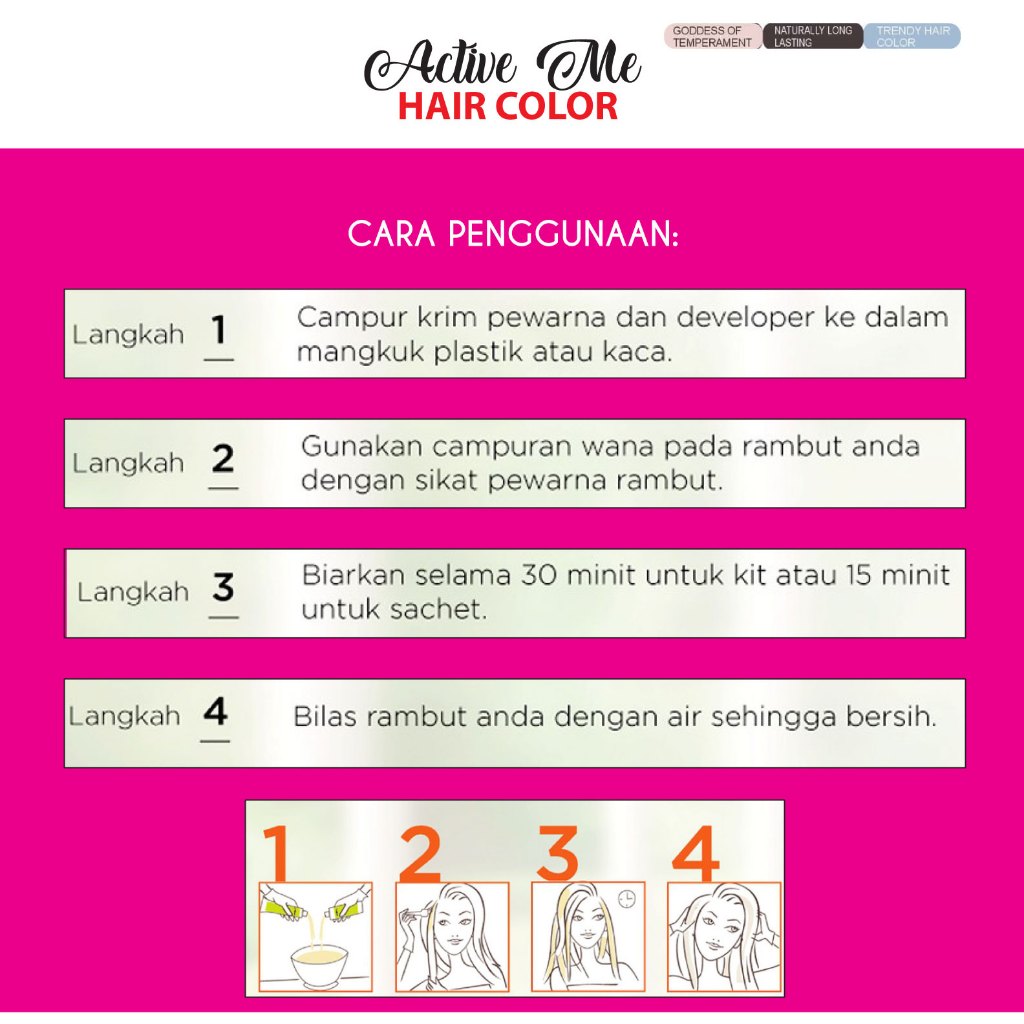 Active Me
HAIR COLOR

GODDESS OF TEMPERAMENT
NATURALLY LONG LASTING
TRENDY HAIR COLOR

CARA PENGGUNAAN:

Langkah 1
Campur krim pewarna dan developer ke dalam mangkuk plastik atau kaca.

Langkah 2
Gunakan campuran wana pada rambut anda dengan sikat pewarna rambut.

Langkah 3
Biarkan selama 30 minit untuk kit atau 15 minit untuk sachet.

Langkah 4
Bilas rambut anda dengan air sehingga bersih.

1
2
3
4